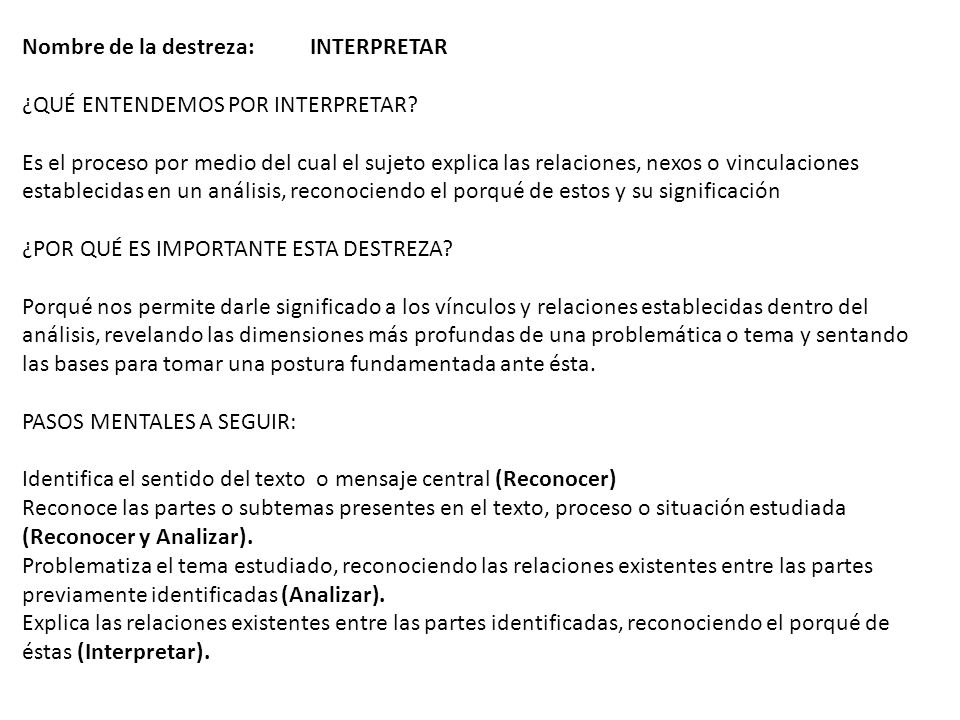 Nombre de la destreza: INTERPRETAR

¿QUÉ ENTENDEMOS POR INTERPRETAR?

Es el proceso por medio del cual el sujeto explica las relaciones, nexos o vinculaciones establecidas en un análisis, reconociendo el porqué de estos y su significación

¿POR QUÉ ES IMPORTANTE ESTA DESTREZA?

Porqué nos permite darle significado a los vínculos y relaciones establecidas dentro del análisis, revelando las dimensiones más profundas de una problemática o tema y sentando las bases para tomar una postura fundamentada ante ésta.

PASOS MENTALES A SEGUIR:

Identifica el sentido del texto o mensaje central (Reconocer)
Reconoce las partes o subtemas presentes en el texto, proceso o situación estudiada (Reconocer y Analizar).
Problematiza el tema estudiado, reconociendo las relaciones existentes entre las partes previamente identificadas (Analizar).
Explica las relaciones existentes entre las partes identificadas, reconociendo el porqué de éstas (Interpretar).